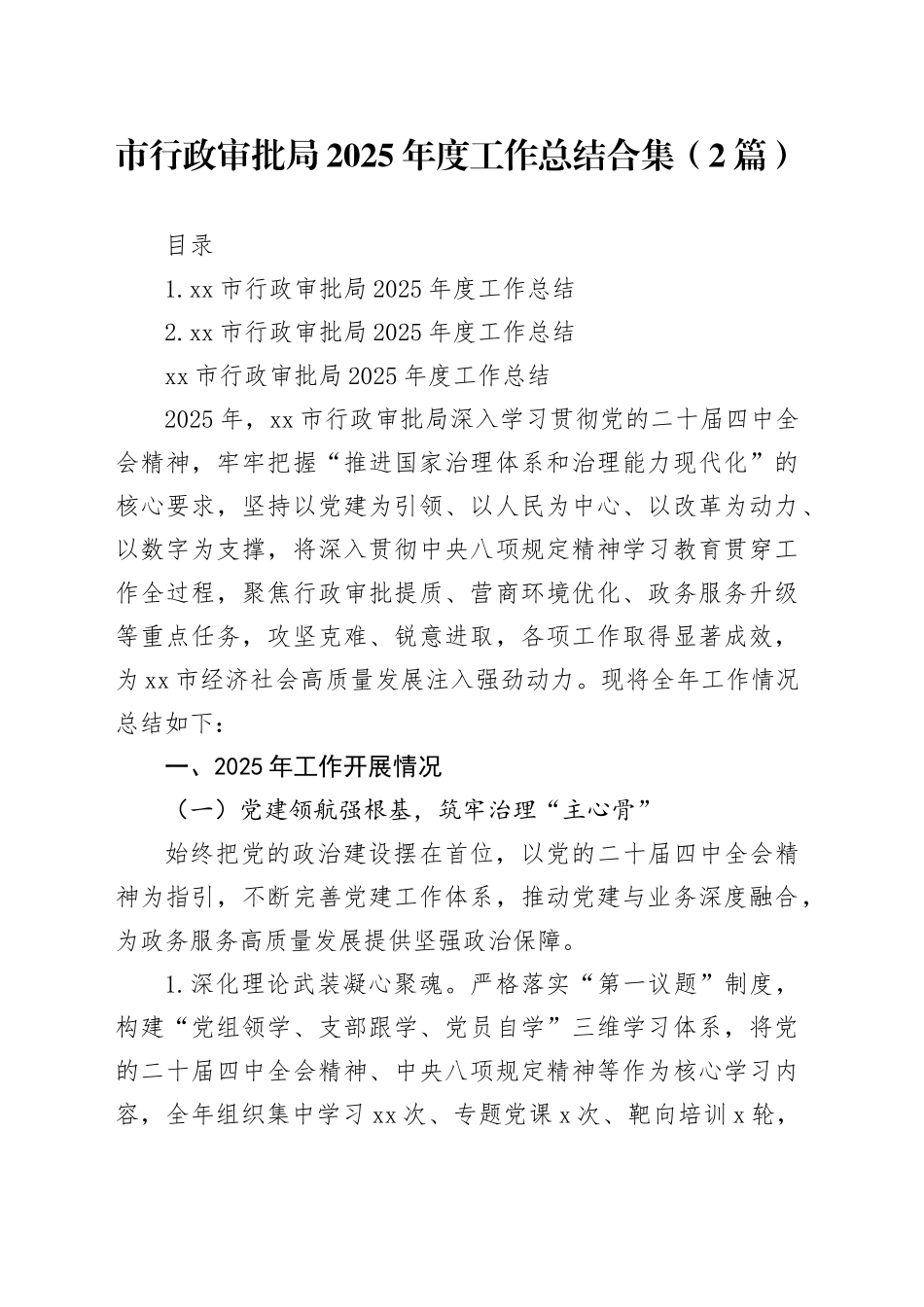 市行政审批局2025年度工作总结合集（2篇）

目录

1.xx市行政审批局2025年度工作总结

2.xx市行政审批局2025年度工作总结

xx市行政审批局2025年度工作总结

2025年，xx市行政审批局深入学习贯彻党的二十届四中全会精神，牢牢把握“推进国家治理体系和治理能力现代化”的核心要求，坚持以党建为引领、以人民为中心、以改革为动力、以数字为支撑，将深入贯彻中央八项规定精神学习教育贯穿工作全过程，聚焦行政审批提质、营商环境优化、政务服务升级等重点任务，攻坚克难、锐意进取，各项工作取得显著成效，为xx市经济社会高质量发展注入强劲动力。现将全年工作情况总结如下：

一、2025年工作开展情况

（一）党建领航强根基，筑牢治理“主心骨”

始终把党的政治建设摆在首位，以党的二十届四中全会精神为指引，不断完善党建工作体系，推动党建与业务深度融合，为政务服务高质量发展提供坚强政治保障。

1.深化理论武装凝心聚魂。严格落实“第一议题”制度，构建“党组领学、支部跟学、党员自学”三维学习体系，将党的二十届四中全会精神、中央八项规定精神等作为核心学习内容，全年组织集中学习xx次、专题党课x次、靶向培训x轮，